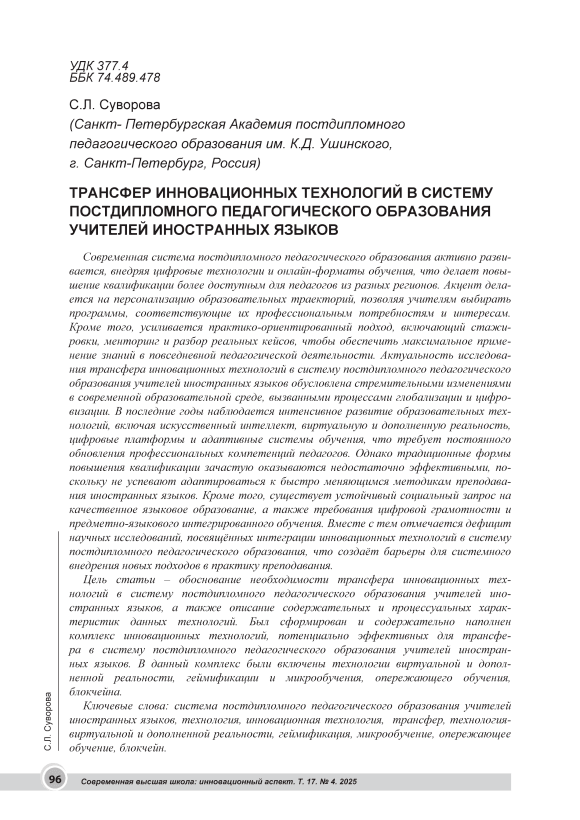 УДК 377.4
ББК 74.489.478

С.Л. Суворова
(Санкт- Петербургская Академия постдипломного педагогического образования им. К.Д. Ушинского, г. Санкт-Петербург, Россия)

ТРАНСФЕР ИННОВАЦИОННЫХ ТЕХНОЛОГИЙ В СИСТЕМУ ПОСТДИПЛОМНОГО ПЕДАГОГИЧЕСКОГО ОБРАЗОВАНИЯ УЧИТЕЛЕЙ ИНОСТРАННЫХ ЯЗЫКОВ

Современная система постдипломного педагогического образования активно развивается, внедряя цифровые технологии и онлайн-форматы обучения, что делает повышение квалификации более доступным для педагогов из разных регионов. Акцент делается на персонализацию образовательных траекторий, позволяя учителям выбирать программы, соответствующие их профессиональным потребностям и интересам. Кроме того, усиливается практико-ориентированный подход, включающий стажировки, менторинг и разбор реальных кейсов, чтобы обеспечить максимальное применение знаний в повседневной педагогической деятельности. Актуальность исследования трансфера инновационных технологий в систему постдипломного педагогического образования учителей иностранных языков обусловлена стремительными изменениями в современной образовательной среде, вызванными процессами глобализации и цифровизации. В последние годы наблюдается интенсивное развитие образовательных технологий, включая искусственный интеллект, виртуальную и дополненную реальность, цифровые платформы и адаптивные системы обучения, что требует постоянного обновления профессиональных компетенций педагогов. Однако традиционные формы повышения квалификации зачастую оказываются недостаточно эффективными, поскольку не успевают адаптироваться к быстро меняющимся методикам преподавания иностранных языков. Кроме того, существует устойчивый социальный запрос на качественное языковое образование, а также требования цифровой грамотности и предметно-языкового интегрированного обучения. Вместе с тем отмечается дефицит научных исследований, посвящённых интеграции инновационных технологий в систему постдипломного педагогического образования, что создаёт барьеры для системного внедрения новых подходов в практику преподавания.

Цель статьи – обоснование необходимости трансфера инновационных технологий в систему постдипломного педагогического образования учителей иностранных языков, а также описание содержательных и процессуальных характеристик данных технологий. Был сформирован и содержательно наполнен комплекс инновационных технологий, потенциально эффективных для трансфера в систему постдипломного педагогического образования учителей иностранных языков. В данный комплекс были включены технологии виртуальной и дополненной реальности, геймификации и микрообучения, опережающего обучения, блокчейна.

Ключевые слова: система постдипломного педагогического образования учителей иностранных языков, технология, инновационная технология, трансфер, технология-виртуальной и дополненной реальности, геймификация, микрообучение, опережающее обучение, блокчейн.

С.Л. Суворова

96 Современная высшая школа: инновационный аспект. Т. 17. № 4. 2025